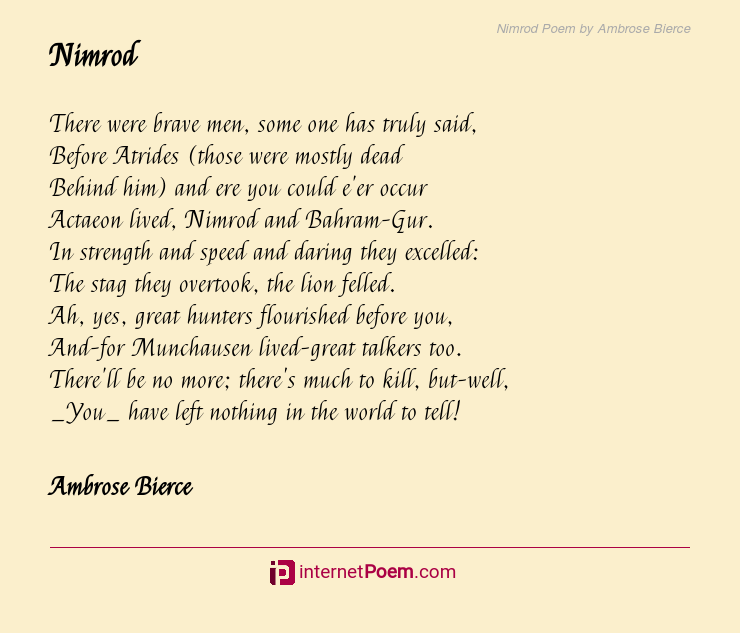 Nimrod Poem by Ambrose Bierce

Nimrod

There were brave men, some one has truly said,
Before Atrides (those were mostly dead
Behind him) and ere you could e'er occur
Actaeon lived, Nimrod and Bahram-Gur.
In strength and speed and daring they excelled:
The stag they overtook, the lion felled.
Ah, yes, great hunters flourished before you,
And-for Munchausen lived-great talkers too.
There'll be no more; there's much to kill, but-well,
_You_ have left nothing in the world to tell!

Ambrose Bierce

internetPoem.com